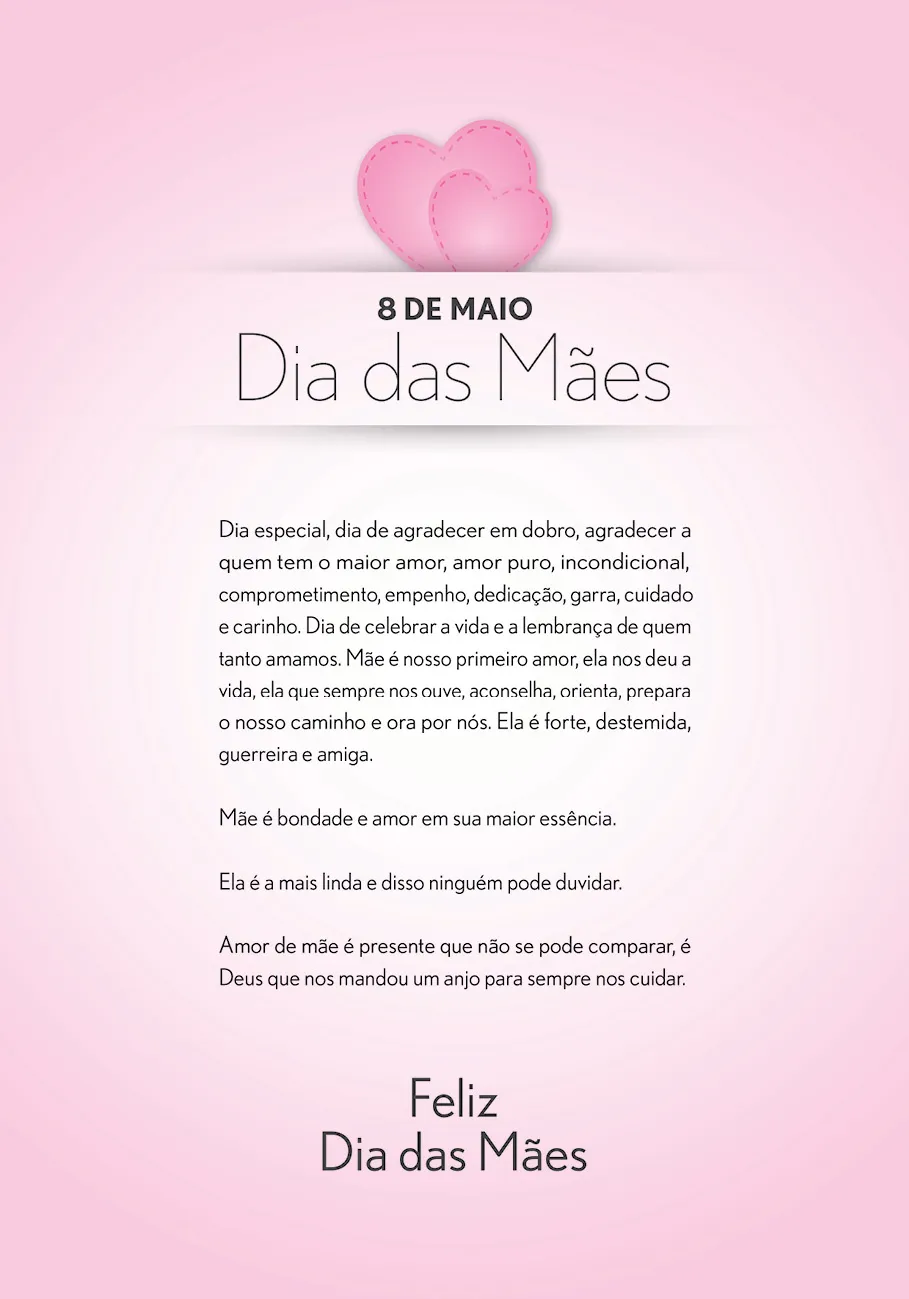 8 DE MAIO
Dia das Mães

Dia especial, dia de agradecer em dobro, agradecer a quem tem o maior amor, amor puro, incondicional, comprometimento, empenho, dedicação, garra, cuidado e carinho. Dia de celebrar a vida e a lembrança de quem tanto amamos. Mãe é nosso primeiro amor, ela nos deu a vida, ela que sempre nos ouve, aconselha, orienta, prepara o nosso caminho e ora por nós. Ela é forte, destemida, guerreira e amiga.

Mãe é bondade e amor em sua maior essência.

Ela é a mais linda e disso ninguém pode duvidar.

Amor de mãe é presente que não se pode comparar, é Deus que nos mandou um anjo para sempre nos cuidar.

Feliz
Dia das Mães